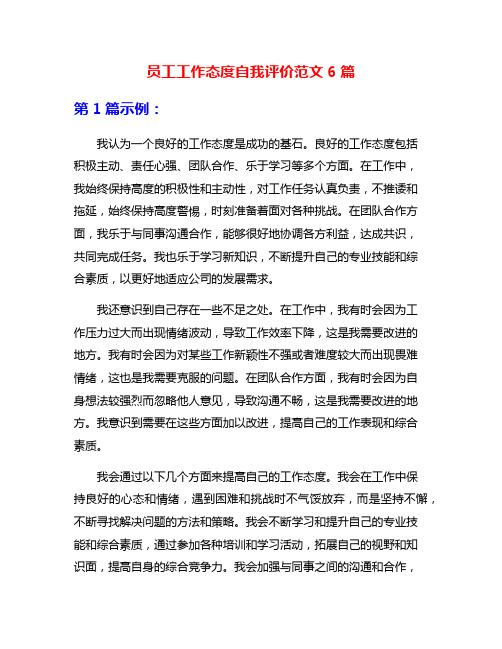 员工工作态度自我评价范文 6 篇

第 1 篇示例：

我认为一个良好的工作态度是成功的基石。良好的工作态度包括积极主动、责任心强、团队合作、乐于学习等多个方面。在工作中，我始终保持高度的积极性和主动性，对工作任务认真负责，不推诿和拖延，始终保持高度警惕，时刻准备着面对各种挑战。在团队合作方面，我乐于与同事沟通合作，能够很好地协调各方利益，达成共识，共同完成任务。我也乐于学习新知识，不断提升自己的专业技能和综合素质，以更好地适应公司的发展需求。

我还意识到自己存在一些不足之处。在工作中，我有时会因为工作压力过大而出现情绪波动，导致工作效率下降，这是我需要改进的地方。我有时会因为对某些工作新颖性不强或者难度较大而出现畏难情绪，这也是我需要克服的问题。在团队合作方面，我有时会因为自身想法较强烈而忽略他人意见，导致沟通不畅，这是我需要改进的地方。我意识到需要在这些方面加以改进，提高自己的工作表现和综合素质。

我会通过以下几个方面来提高自己的工作态度。我会在工作中保持良好的心态和情绪，遇到困难和挑战时不气馁放弃，而是坚持不懈，不断寻找解决问题的方法和策略。我会不断学习和提升自己的专业技能和综合素质，通过参加各种培训和学习活动，拓展自己的视野和知识面，提高自身的综合竞争力。我会加强与同事之间的沟通和合作，